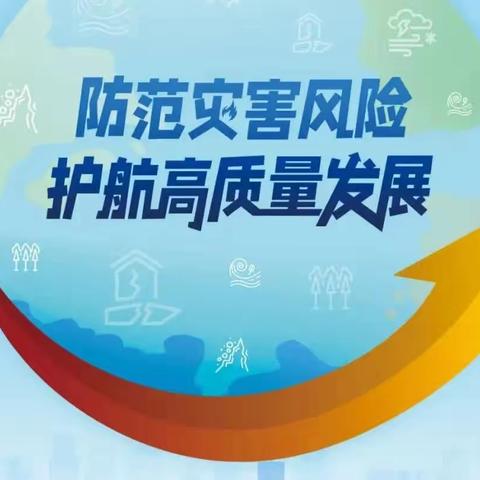 防范灾害风险
护航高质量发展